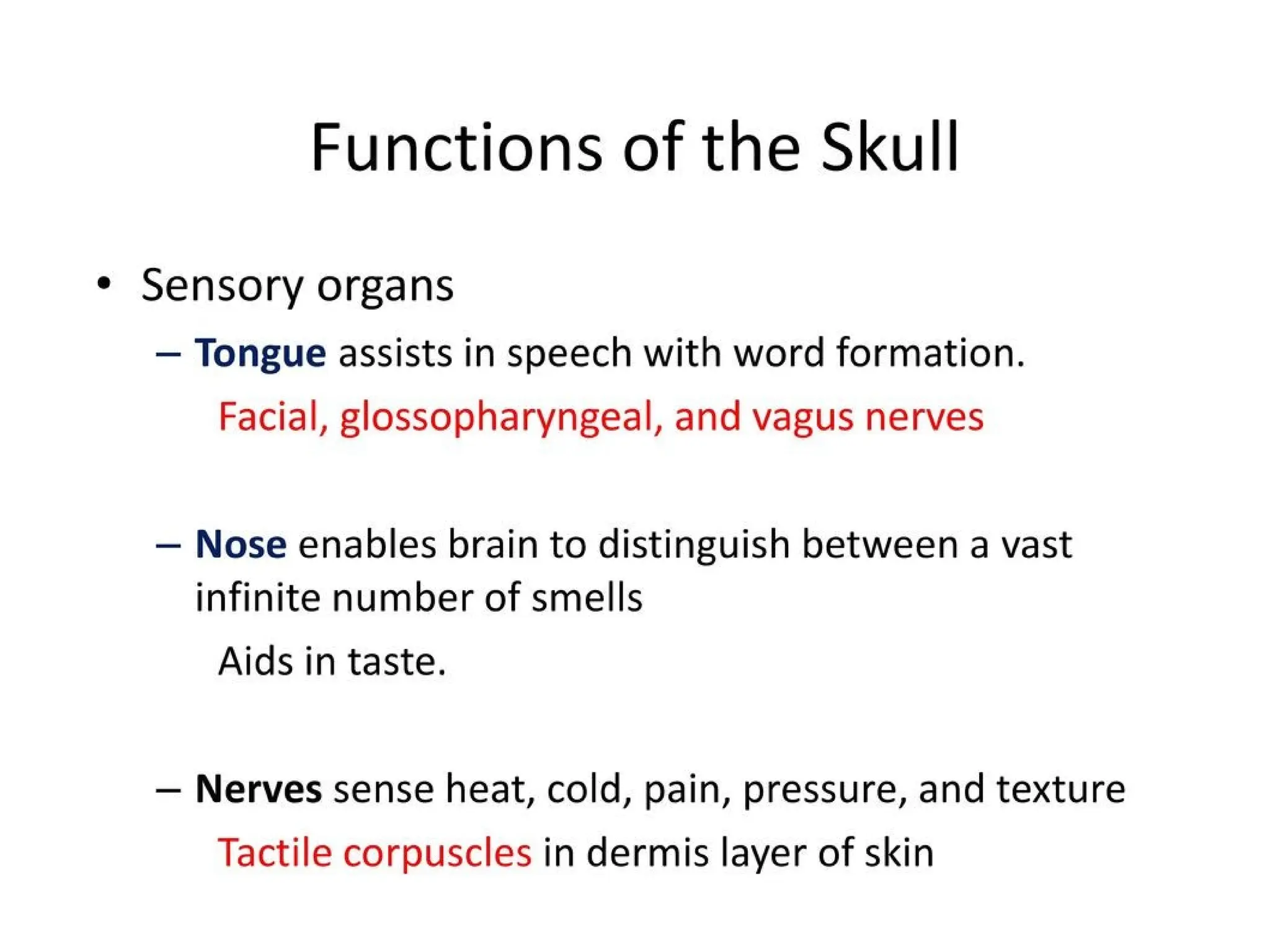 Functions of the Skull

• Sensory organs

– Tongue assists in speech with word formation.

Facial, glossopharyngeal, and vagus nerves

– Nose enables brain to distinguish between a vast infinite number of smells

Aids in taste.

– Nerves sense heat, cold, pain, pressure, and texture

Tactile corpuscles in dermis layer of skin